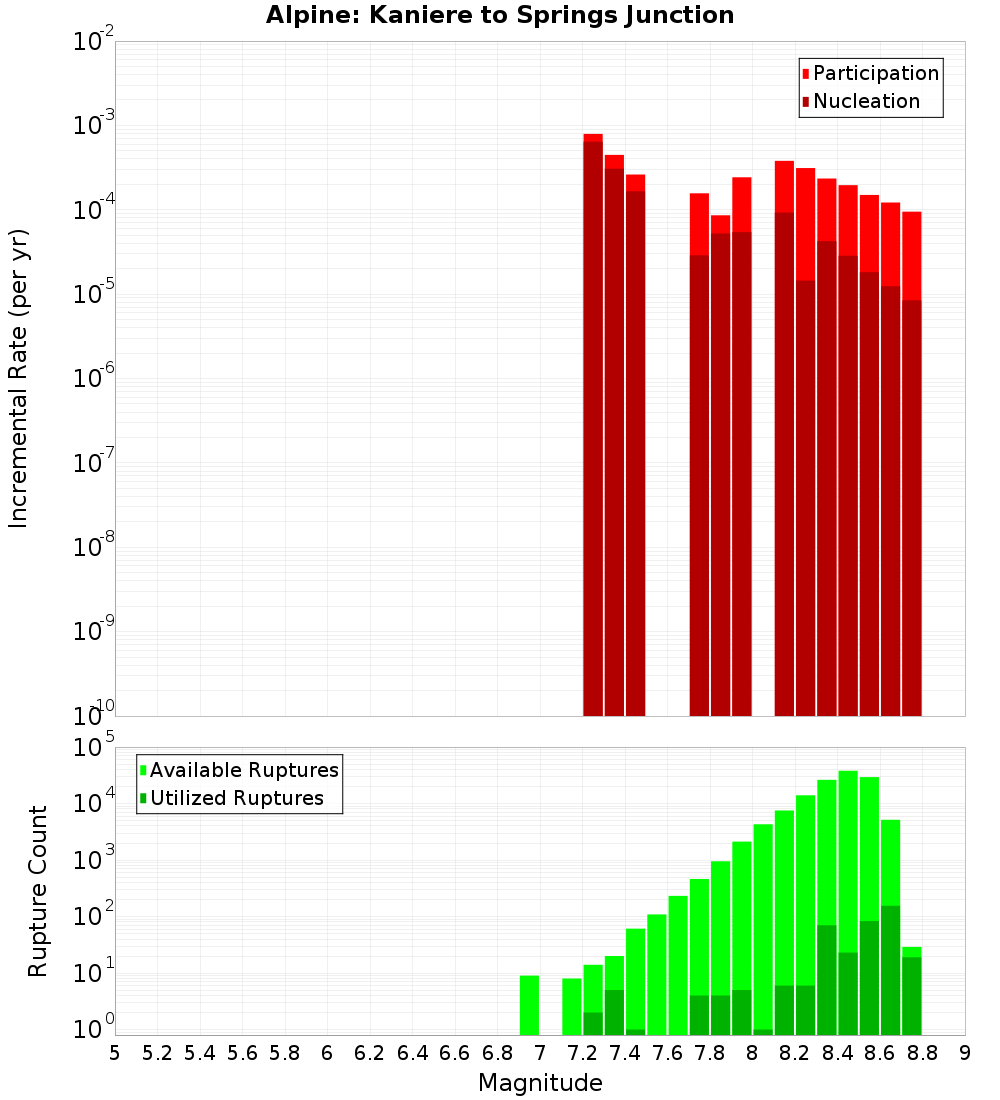 Alpine: Kaniere to Springs Junction

Participation
Nucleation

Incremental Rate (per yr)

$10^{-2}$
$10^{-3}$
$10^{-4}$
$10^{-5}$
$10^{-6}$
$10^{-7}$
$10^{-8}$
$10^{-9}$
$10^{-10}$

Available Ruptures
Utilized Ruptures

Rupture Count

$10^{5}$
$10^{4}$
$10^{3}$
$10^{2}$
$10^{1}$
$10^{0}$

5 5.2 5.4 5.6 5.8 6 6.2 6.4 6.6 6.8 7 7.2 7.4 7.6 7.8 8 8.2 8.4 8.6 8.8 9

Magnitude